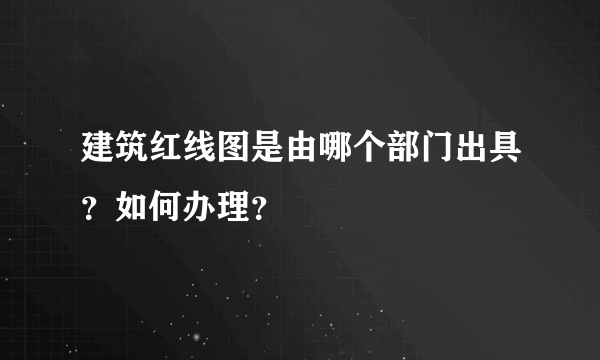 建筑红线图是由哪个部门出具？如何办理？